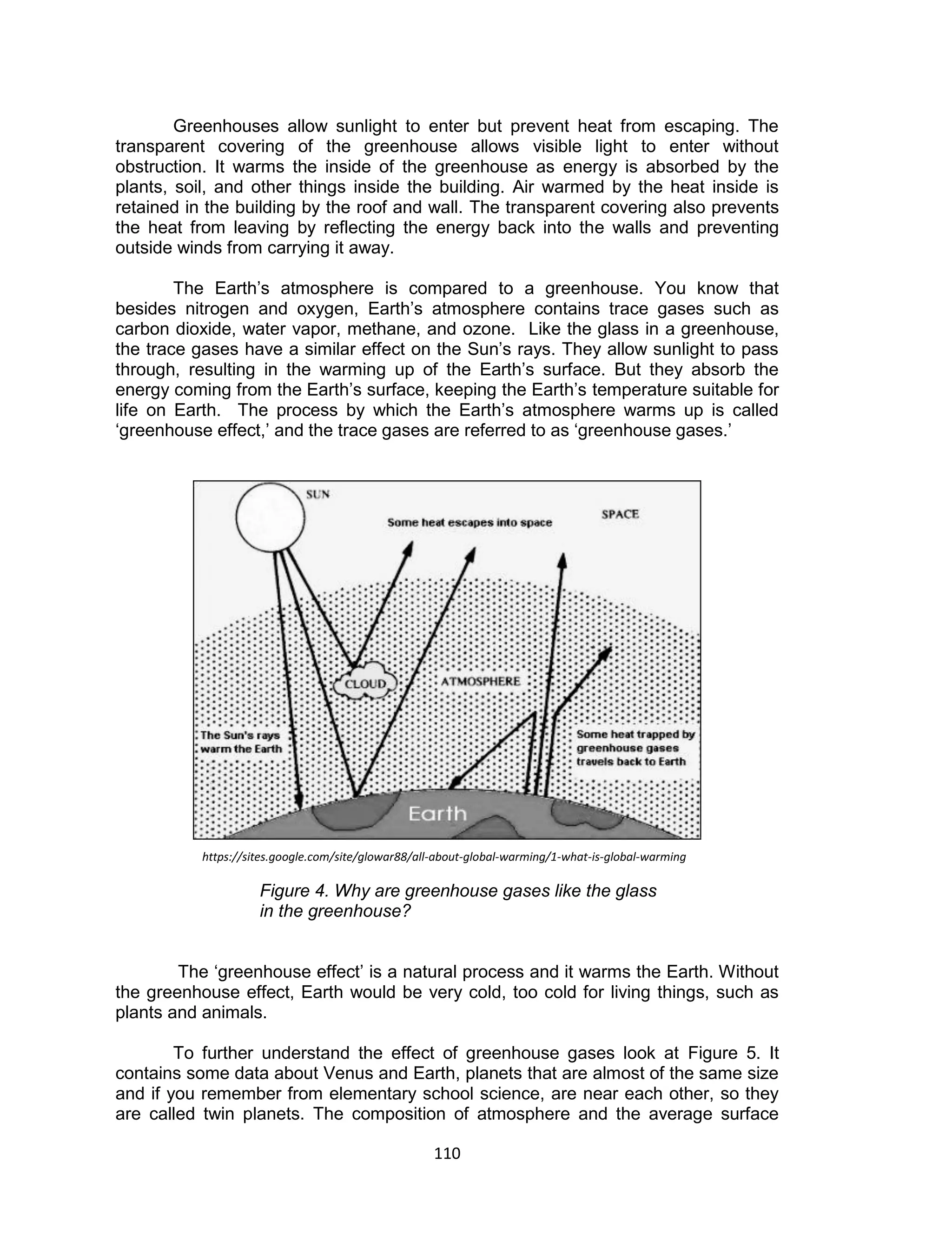 Greenhouses allow sunlight to enter but prevent heat from escaping. The transparent covering of the greenhouse allows visible light to enter without obstruction. It warms the inside of the greenhouse as energy is absorbed by the plants, soil, and other things inside the building. Air warmed by the heat inside is retained in the building by the roof and wall. The transparent covering also prevents the heat from leaving by reflecting the energy back into the walls and preventing outside winds from carrying it away.

The Earth's atmosphere is compared to a greenhouse. You know that besides nitrogen and oxygen, Earth's atmosphere contains trace gases such as carbon dioxide, water vapor, methane, and ozone. Like the glass in a greenhouse, the trace gases have a similar effect on the Sun's rays. They allow sunlight to pass through, resulting in the warming up of the Earth's surface. But they absorb the energy coming from the Earth's surface, keeping the Earth's temperature suitable for life on Earth. The process by which the Earth's atmosphere warms up is called 'greenhouse effect,' and the trace gases are referred to as 'greenhouse gases.'

SUN
Some heat escapes into space
SPACE
CLOUD
ATMOSPHERE
The Sun's rays warm the Earth
Some heat trapped by greenhouse gases travels back to Earth
Earth

https://sites.google.com/site/glowar88/all-about-global-warming/1-what-is-global-warming

Figure 4. Why are greenhouse gases like the glass in the greenhouse?

The 'greenhouse effect' is a natural process and it warms the Earth. Without the greenhouse effect, Earth would be very cold, too cold for living things, such as plants and animals.

To further understand the effect of greenhouse gases look at Figure 5. It contains some data about Venus and Earth, planets that are almost of the same size and if you remember from elementary school science, are near each other, so they are called twin planets. The composition of atmosphere and the average surface

110